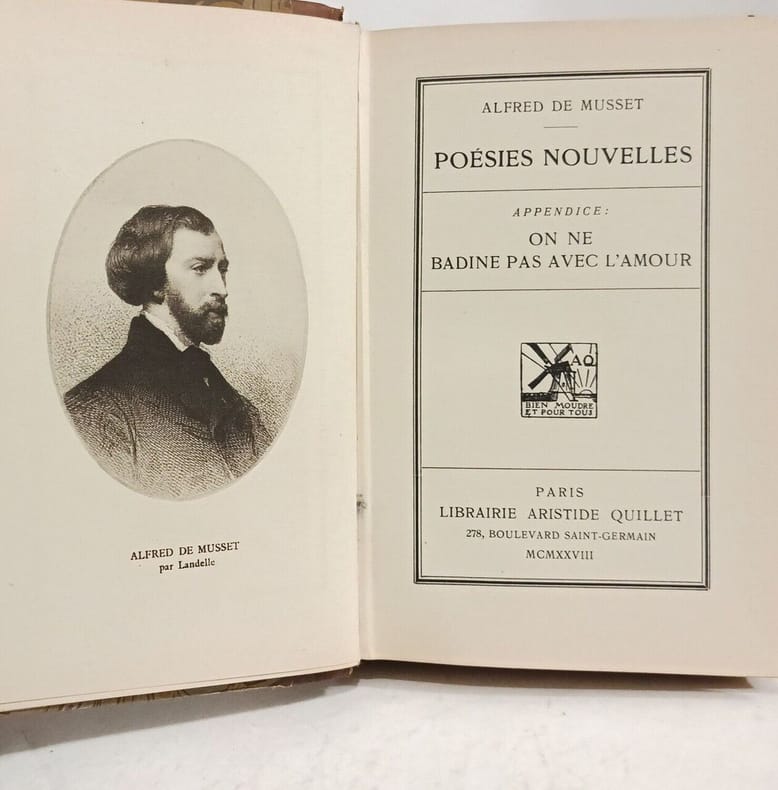 ALFRED DE MUSSET
par Landelle

ALFRED DE MUSSET

POÉSIES NOUVELLES

APPENDICE:

ON NE
BADINE PAS AVEC L'AMOUR

AQ
BIEN MOUDRE
ET POUR TOUS

PARIS
LIBRAIRIE ARISTIDE QUILLET
278, BOULEVARD SAINT-GERMAIN
MCMXXVIII